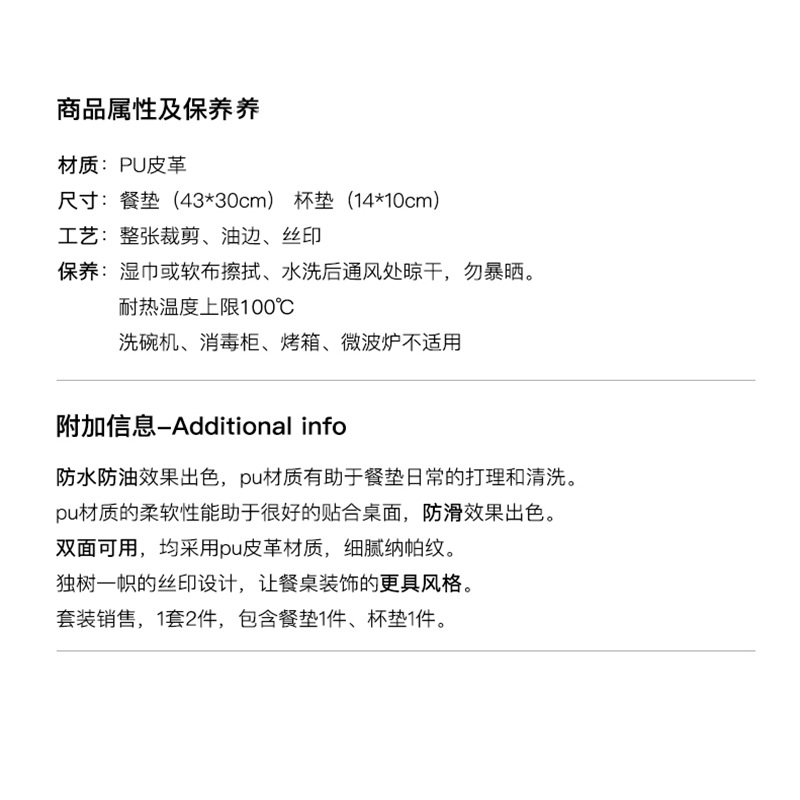 商品属性及保养养

材质：PU皮革
尺寸：餐垫（43*30cm） 杯垫（14*10cm）
工艺：整张裁剪、油边、丝印
保养：湿巾或软布擦拭、水洗后通风处晾干，勿暴晒。
耐热温度上限100℃
洗碗机、消毒柜、烤箱、微波炉不适用

附加信息–Additional info

防水防油效果出色，pu材质有助于餐垫日常的打理和清洗。
pu材质的柔软性能助于很好的贴合桌面，防滑效果出色。
双面可用，均采用pu皮革材质，细腻纳帕纹。
独树一帜的丝印设计，让餐桌装饰的更具风格。
套装销售，1套2件，包含餐垫1件、杯垫1件。